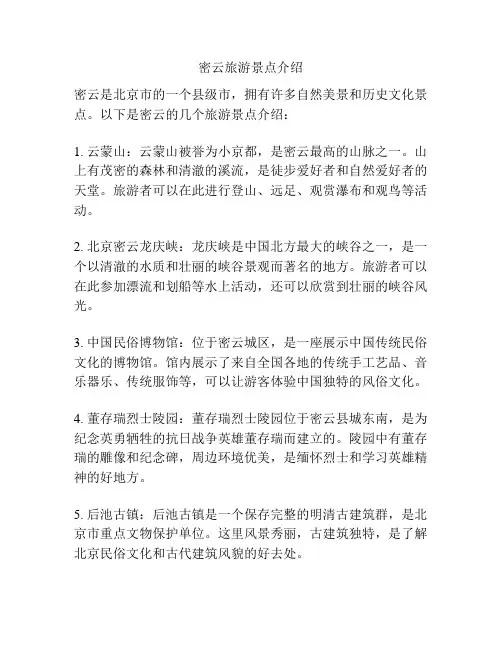 密云旅游景点介绍

密云是北京市的一个县级市，拥有许多自然美景和历史文化景点。以下是密云的几个旅游景点介绍：

1. 云蒙山：云蒙山被誉为小京都，是密云最高的山脉之一。山上有茂密的森林和清澈的溪流，是徒步爱好者和自然爱好者的天堂。旅游者可以在此进行登山、远足、观赏瀑布和观鸟等活动。

2. 北京密云龙庆峡：龙庆峡是中国北方最大的峡谷之一，是一个以清澈的水质和壮丽的峡谷景观而著名的地方。旅游者可以在此参加漂流和划船等水上活动，还可以欣赏到壮丽的峡谷风光。

3. 中国民俗博物馆：位于密云城区，是一座展示中国传统民俗文化的博物馆。馆内展示了来自全国各地的传统手工艺品、音乐器乐、传统服饰等，可以让游客体验中国独特的风俗文化。

4. 董存瑞烈士陵园：董存瑞烈士陵园位于密云县城东南，是为纪念英勇牺牲的抗日战争英雄董存瑞而建立的。陵园中有董存瑞的雕像和纪念碑，周边环境优美，是缅怀烈士和学习英雄精神的好地方。

5. 后池古镇：后池古镇是一个保存完整的明清古建筑群，是北京市重点文物保护单位。这里风景秀丽，古建筑独特，是了解北京民俗文化和古代建筑风貌的好去处。